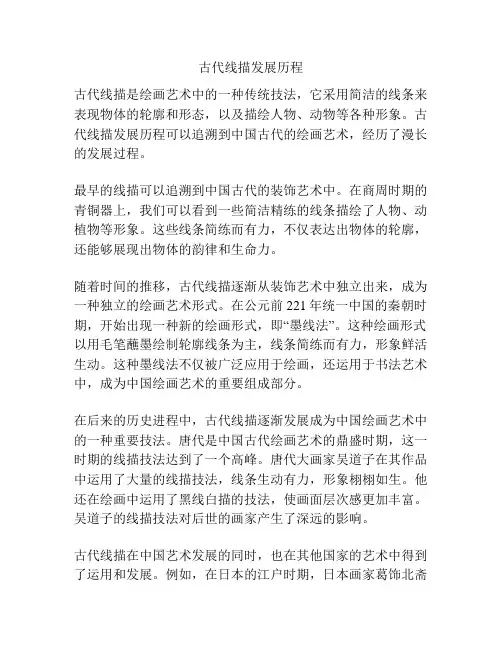 古代线描发展历程

古代线描是绘画艺术中的一种传统技法，它采用简洁的线条来表现物体的轮廓和形态，以及描绘人物、动物等各种形象。古代线描发展历程可以追溯到中国古代的绘画艺术，经历了漫长的发展过程。

最早的线描可以追溯到中国古代的装饰艺术中。在商周时期的青铜器上，我们可以看到一些简洁精练的线条描绘了人物、动植物等形象。这些线条简练而有力，不仅表达出物体的轮廓，还能够展现出物体的韵律和生命力。

随着时间的推移，古代线描逐渐从装饰艺术中独立出来，成为一种独立的绘画艺术形式。在公元前 221 年统一中国的秦朝时期，开始出现一种新的绘画形式，即“墨线法”。这种绘画形式以用毛笔蘸墨绘制轮廓线条为主，线条简练而有力，形象鲜活生动。这种墨线法不仅被广泛应用于绘画，还运用于书法艺术中，成为中国绘画艺术的重要组成部分。

在后来的历史进程中，古代线描逐渐发展成为中国绘画艺术中的一种重要技法。唐代是中国古代绘画艺术的鼎盛时期，这一时期的线描技法达到了一个高峰。唐代大画家吴道子在其作品中运用了大量的线描技法，线条生动有力，形象栩栩如生。他还在绘画中运用了黑线白描的技法，使画面层次感更加丰富。吴道子的线描技法对后世的画家产生了深远的影响。

古代线描在中国艺术发展的同时，也在其他国家的艺术中得到了运用和发展。例如，在日本的江户时期，日本画家葛饰北斋